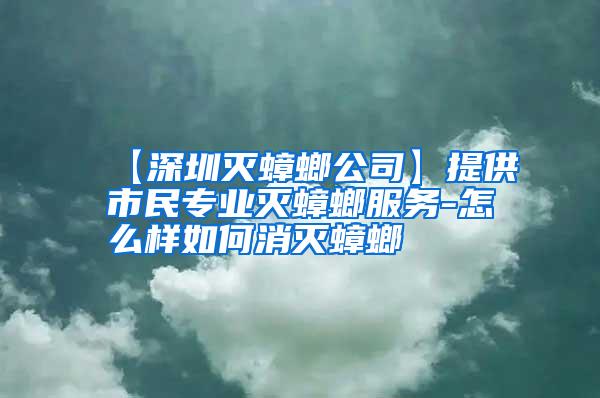 【深圳灭蟑螂公司】提供市民专业灭蟑螂服务-怎么样如何消灭蟑螂